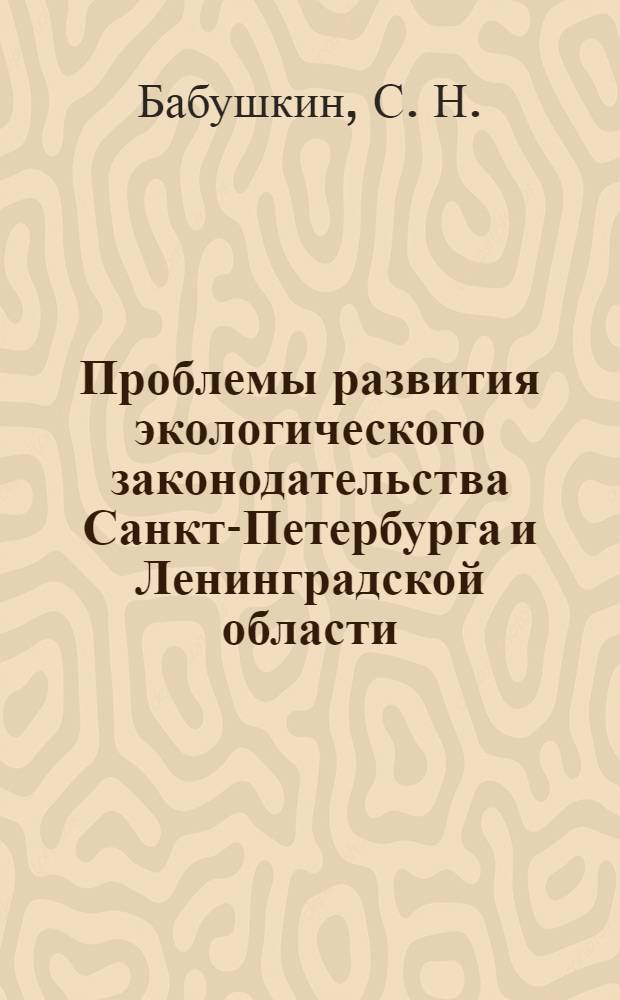 Бабушкин, С. Н.

Проблемы развития экологического законодательства Санкт-Петербурга и Ленинградской области